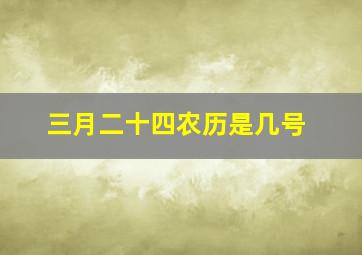 三月二十四农历是几号